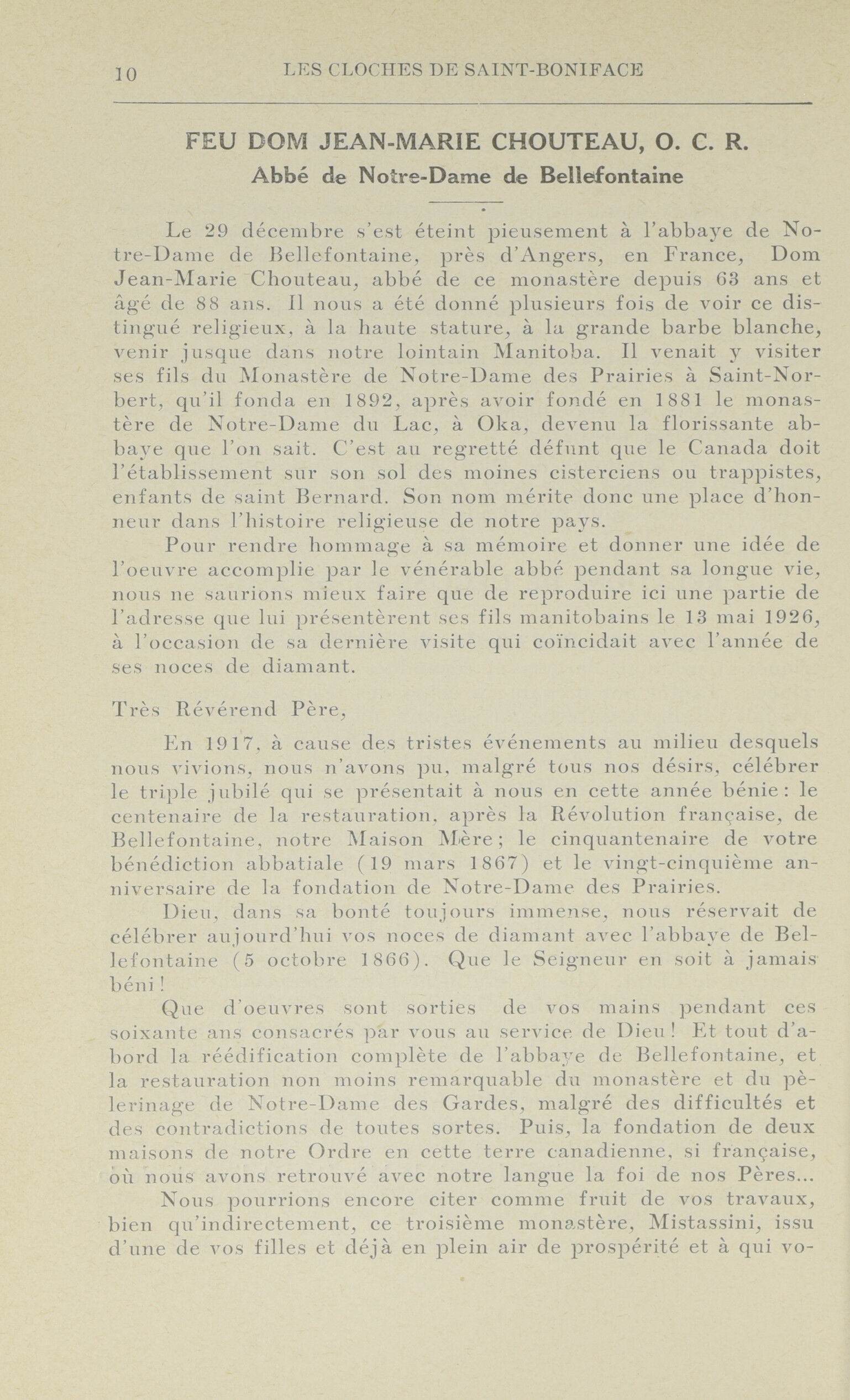 10 LES CLOCHES DE SAINT-BONIFACE

FEU DOM JEAN-MARIE CHOUTEAU, O. C. R.
Abbé de Notre-Dame de Bellefontaine

Le 29 décembre s'est éteint pieusement à l'abbaye de Notre-Dame de Bellefontaine, près d'Angers, en France, Dom Jean-Marie Chouteau, abbé de ce monastère depuis 63 ans et âgé de 88 ans. Il nous a été donné plusieurs fois de voir ce distingué religieux, à la haute stature, à la grande barbe blanche, venir jusque dans notre lointain Manitoba. Il venait y visiter ses fils du Monastère de Notre-Dame des Prairies à Saint-Norbert, qu'il fonda en 1892, après avoir fondé en 1881 le monastère de Notre-Dame du Lac, à Oka, devenu la florissante abbaye que l'on sait. C'est au regretté défunt que le Canada doit l'établissement sur son sol des moines cisterciens ou trappistes, enfants de saint Bernard. Son nom mérite donc une place d'honneur dans l'histoire religieuse de notre pays.

Pour rendre hommage à sa mémoire et donner une idée de l'oeuvre accomplie par le vénérable abbé pendant sa longue vie, nous ne saurions mieux faire que de reproduire ici une partie de l'adresse que lui présentèrent ses fils manitobains le 13 mai 1926, à l'occasion de sa dernière visite qui coïncidait avec l'année de ses noces de diamant.

Très Révérend Père,

En 1917, à cause des tristes événements au milieu desquels nous vivions, nous n'avons pu, malgré tous nos désirs, célébrer le triple jubilé qui se présentait à nous en cette année bénie: le centenaire de la restauration, après la Révolution française, de Bellefontaine, notre Maison Mère; le cinquantenaire de votre bénédiction abbatiale (19 mars 1867) et le vingt-cinquième anniversaire de la fondation de Notre-Dame des Prairies.

Dieu, dans sa bonté toujours immense, nous réservait de célébrer aujourd'hui vos noces de diamant avec l'abbaye de Bellefontaine (5 octobre 1866). Que le Seigneur en soit à jamais béni!

Que d'oeuvres sont sorties de vos mains pendant ces soixante ans consacrés par vous au service de Dieu! Et tout d'abord la réédification complète de l'abbaye de Bellefontaine, et la restauration non moins remarquable du monastère et du pèlerinage de Notre-Dame des Gardes, malgré des difficultés et des contradictions de toutes sortes. Puis, la fondation de deux maisons de notre Ordre en cette terre canadienne, si française, où nous avons retrouvé avec notre langue la foi de nos Pères...

Nous pourrions encore citer comme fruit de vos travaux, bien qu'indirectement, ce troisième monastère, Mistassini, issu d'une de vos filles et déjà en plein air de prospérité et à qui vo-